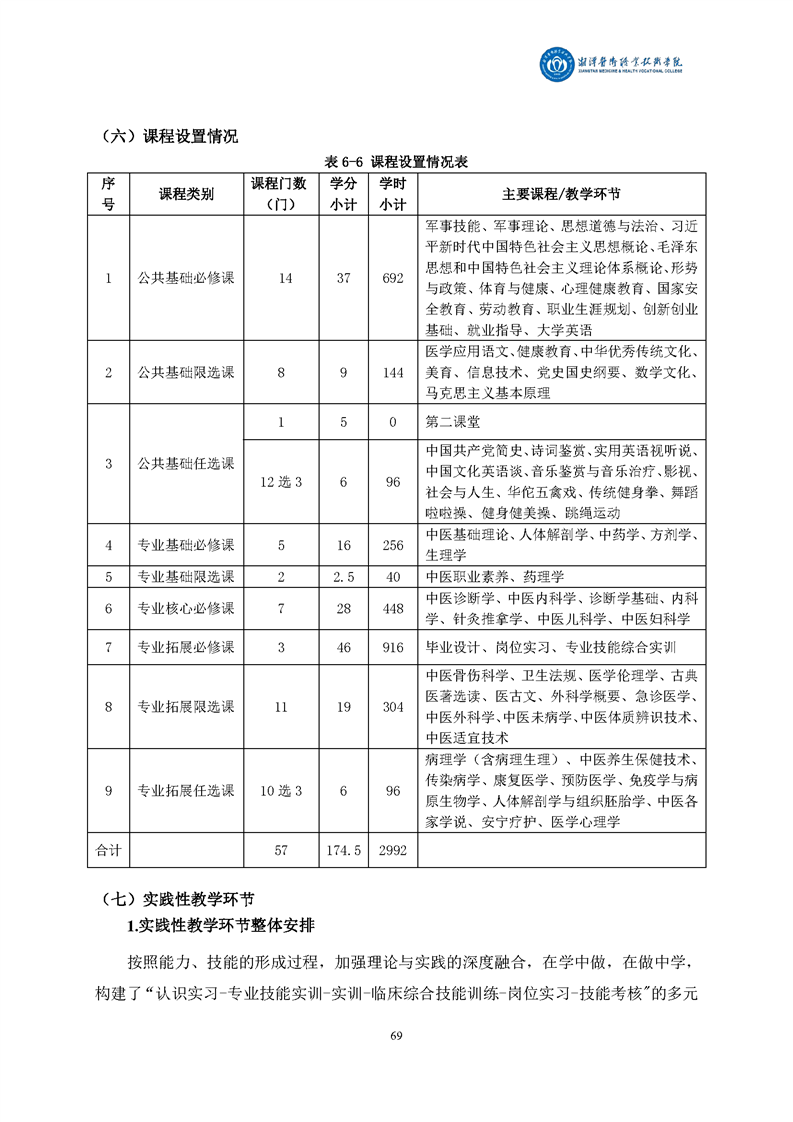 湘潭医卫职业技术学院
XIANGTAN MEDICINE & HEALTH VOCATIONAL COLLEGE

（六）课程设置情况

表 6-6 课程设置情况表

| 序号 | 课程类别 | 课程门数（门） | 学分小计 | 学时小计 | 主要课程/教学环节 |
|---|---|---|---|---|---|
| 1 | 公共基础必修课 | 14 | 37 | 692 | 军事技能、军事理论、思想道德与法治、习近平新时代中国特色社会主义思想概论、毛泽东思想和中国特色社会主义理论体系概论、形势与政策、体育与健康、心理健康教育、国家安全教育、劳动教育、职业生涯规划、创新创业基础、就业指导、大学英语 |
| 2 | 公共基础限选课 | 8 | 9 | 144 | 医学应用语文、健康教育、中华优秀传统文化、美育、信息技术、党史国史纲要、数学文化、马克思主义基本原理 |
| 3 | 公共基础任选课 | 1 | 5 | 0 | 第二课堂 |
|  |  | 12 选 3 | 6 | 96 | 中国共产党简史、诗词鉴赏、实用英语视听说、中国文化英语谈、音乐鉴赏与音乐治疗、影视、社会与人生、华佗五禽戏、传统健身拳、舞蹈啦啦操、健身健美操、跳绳运动 |
| 4 | 专业基础必修课 | 5 | 16 | 256 | 中医基础理论、人体解剖学、中药学、方剂学、生理学 |
| 5 | 专业基础限选课 | 2 | 2.5 | 40 | 中医职业素养、药理学 |
| 6 | 专业核心必修课 | 7 | 28 | 448 | 中医诊断学、中医内科学、诊断学基础、内科学、针灸推拿学、中医儿科学、中医妇科学 |
| 7 | 专业拓展必修课 | 3 | 46 | 916 | 毕业设计、岗位实习、专业技能综合实训 |
| 8 | 专业拓展限选课 | 11 | 19 | 304 | 中医骨伤科学、卫生法规、医学伦理学、古典医著选读、医古文、外科学概要、急诊医学、中医外科学、中医未病学、中医体质辨识技术、中医适宜技术 |
| 9 | 专业拓展任选课 | 10 选 3 | 6 | 96 | 病理学（含病理生理）、中医养生保健技术、传染病学、康复医学、预防医学、免疫学与病原生物学、人体解剖学与组织胚胎学、中医各家学说、安宁疗护、医学心理学 |
| 合计 |  | 57 | 174.5 | 2992 |  |

（七）实践性教学环节

1.实践性教学环节整体安排

按照能力、技能的形成过程，加强理论与实践的深度融合，在学中做，在做中学，构建了“认识实习-专业技能实训-实训-临床综合技能训练-岗位实习-技能考核”的多元

69